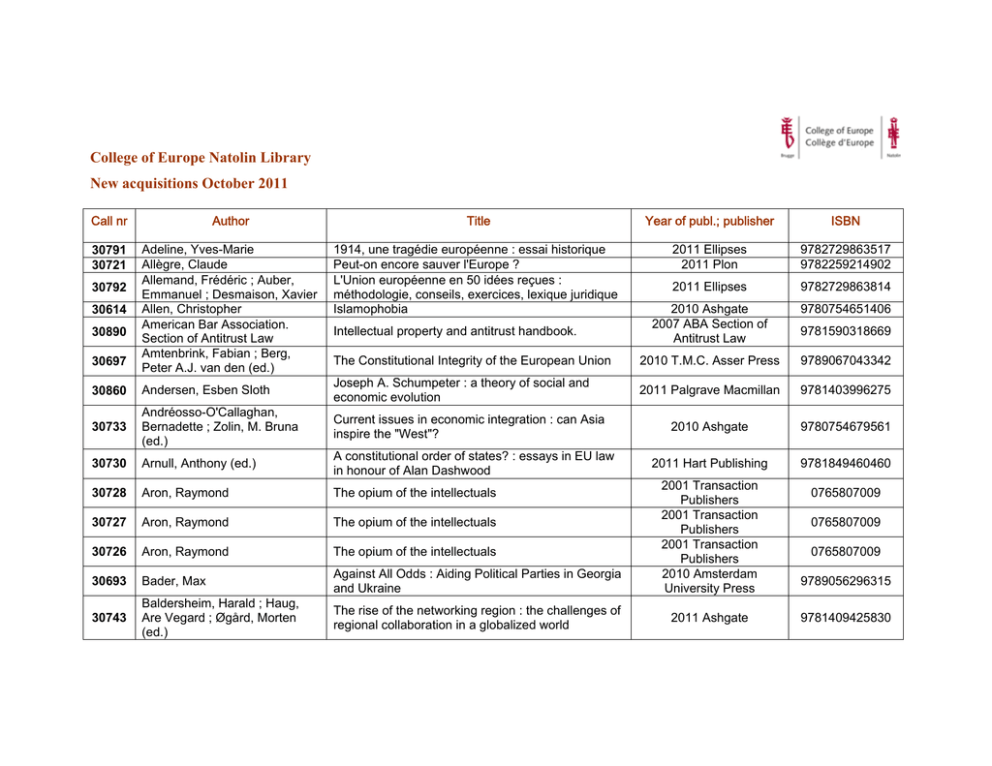 College of Europe
Collège d'Europe
Brugge
Natolin

College of Europe Natolin Library
New acquisitions October 2011

| Call nr | Author | Title | Year of publ.; publisher | ISBN |
|---|---|---|---|---|
| 30791 | Adeline, Yves-Marie | 1914, une tragédie européenne : essai historique | 2011 Ellipses | 9782729863517 |
| 30721 | Allègre, Claude | Peut-on encore sauver l'Europe ? | 2011 Plon | 9782259214902 |
| 30792 | Allemand, Frédéric ; Auber, Emmanuel ; Desmaison, Xavier | L'Union européenne en 50 idées reçues : méthodologie, conseils, exercices, lexique juridique | 2011 Ellipses | 9782729863814 |
| 30614 | Allen, Christopher | Islamophobia | 2010 Ashgate | 9780754651406 |
| 30890 | American Bar Association. Section of Antitrust Law | Intellectual property and antitrust handbook. | 2007 ABA Section of Antitrust Law | 9781590318669 |
| 30697 | Amtenbrink, Fabian ; Berg, Peter A.J. van den (ed.) | The Constitutional Integrity of the European Union | 2010 T.M.C. Asser Press | 9789067043342 |
| 30860 | Andersen, Esben Sloth | Joseph A. Schumpeter : a theory of social and economic evolution | 2011 Palgrave Macmillan | 9781403996275 |
| 30733 | Andréosso-O'Callaghan, Bernadette ; Zolin, M. Bruna (ed.) | Current issues in economic integration : can Asia inspire the "West"? | 2010 Ashgate | 9780754679561 |
| 30730 | Arnull, Anthony (ed.) | A constitutional order of states? : essays in EU law in honour of Alan Dashwood | 2011 Hart Publishing | 9781849460460 |
| 30728 | Aron, Raymond | The opium of the intellectuals | 2001 Transaction Publishers | 0765807009 |
| 30727 | Aron, Raymond | The opium of the intellectuals | 2001 Transaction Publishers | 0765807009 |
| 30726 | Aron, Raymond | The opium of the intellectuals | 2001 Transaction Publishers | 0765807009 |
| 30693 | Bader, Max | Against All Odds : Aiding Political Parties in Georgia and Ukraine | 2010 Amsterdam University Press | 9789056296315 |
| 30743 | Baldersheim, Harald ; Haug, Are Vegard ; Øgård, Morten (ed.) | The rise of the networking region : the challenges of regional collaboration in a globalized world | 2011 Ashgate | 9781409425830 |